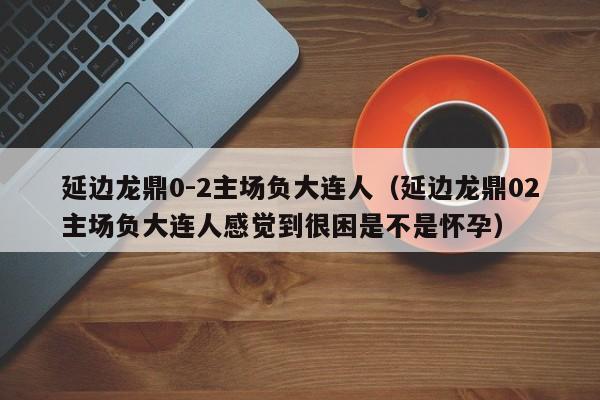 延边龙鼎0-2主场负大连人（延边龙鼎02主场负大连人感觉到很困是不是怀孕）